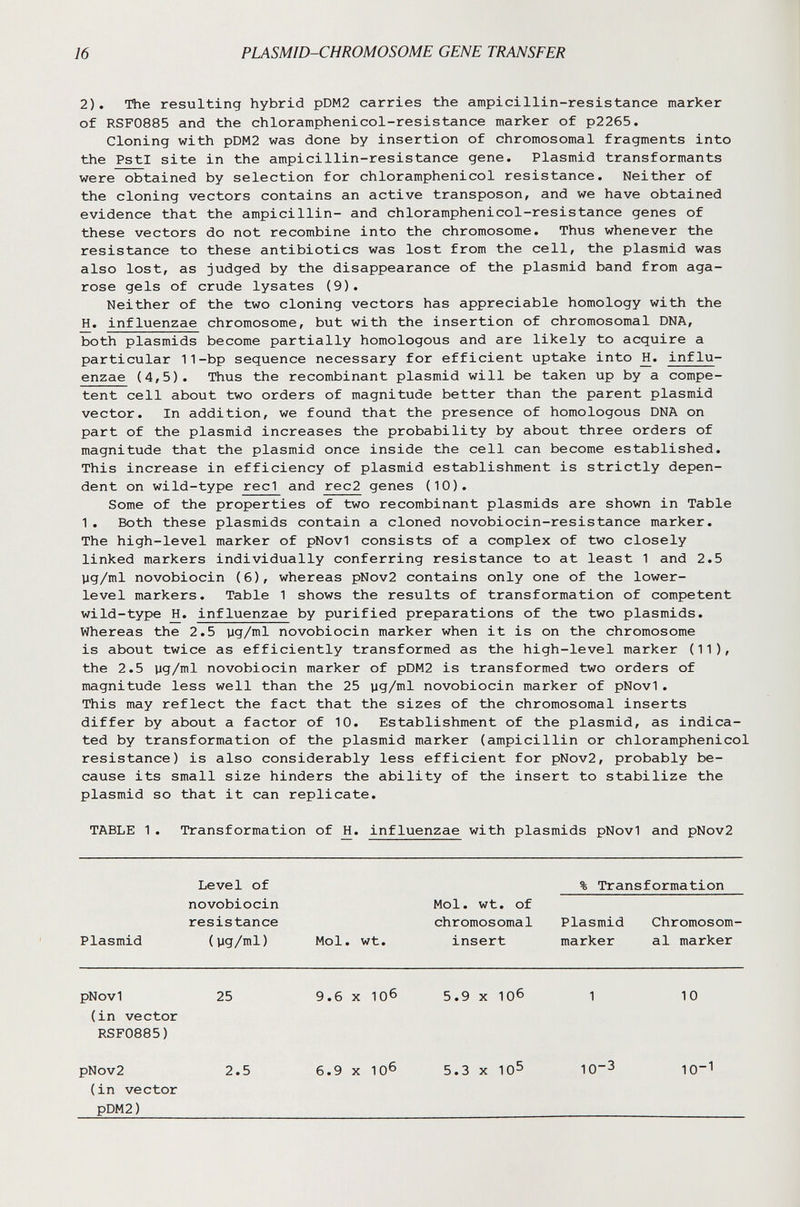 16 PLASMID-CHROMOSOME GENE TRANSFER

2). The resulting hybrid pDM2 carries the ampicillin-resistance marker of RSF0885 and the chloramphenicol-resistance marker of p2265.

Cloning with pDM2 was done by insertion of chromosomal fragments into the PstI site in the ampicillin-resistance gene. Plasmid transformants were obtained by selection for chloramphenicol resistance. Neither of the cloning vectors contains an active transposon, and we have obtained evidence that the ampicillin- and chloramphenicol-resistance genes of these vectors do not recombine into the chromosome. Thus whenever the resistance to these antibiotics was lost from the cell, the plasmid was also lost, as judged by the disappearance of the plasmid band from agarose gels of crude lysates (9).

Neither of the two cloning vectors has appreciable homology with the H. influenzae chromosome, but with the insertion of chromosomal DNA, both plasmids become partially homologous and are likely to acquire a particular 11-bp sequence necessary for efficient uptake into H. influenzae (4,5). Thus the recombinant plasmid will be taken up by a competent cell about two orders of magnitude better than the parent plasmid vector. In addition, we found that the presence of homologous DNA on part of the plasmid increases the probability by about three orders of magnitude that the plasmid once inside the cell can become established. This increase in efficiency of plasmid establishment is strictly dependent on wild-type rec1 and rec2 genes (10).

Some of the properties of two recombinant plasmids are shown in Table 1. Both these plasmids contain a cloned novobiocin-resistance marker. The high-level marker of pNov1 consists of a complex of two closely linked markers individually conferring resistance to at least 1 and 2.5 µg/ml novobiocin (6), whereas pNov2 contains only one of the lower-level markers. Table 1 shows the results of transformation of competent wild-type H. influenzae by purified preparations of the two plasmids. Whereas the 2.5 µg/ml novobiocin marker when it is on the chromosome is about twice as efficiently transformed as the high-level marker (11), the 2.5 µg/ml novobiocin marker of pDM2 is transformed two orders of magnitude less well than the 25 µg/ml novobiocin marker of pNov1. This may reflect the fact that the sizes of the chromosomal inserts differ by about a factor of 10. Establishment of the plasmid, as indicated by transformation of the plasmid marker (ampicillin or chloramphenicol resistance) is also considerably less efficient for pNov2, probably because its small size hinders the ability of the insert to stabilize the plasmid so that it can replicate.

TABLE 1. Transformation of H. influenzae with plasmids pNov1 and pNov2

| Plasmid | Level of novobiocin resistance (µg/ml) | Mol. wt. | Mol. wt. of chromosomal insert | % Transformation Plasmid marker | % Transformation Chromosomal marker |
|---|---|---|---|---|---|
| pNov1 (in vector RSF0885) | 25 | $9.6 \times 10^6$ | $5.9 \times 10^6$ | 1 | 10 |
| pNov2 (in vector pDM2) | 2.5 | $6.9 \times 10^6$ | $5.3 \times 10^5$ | $10^{-3}$ | $10^{-1}$ |